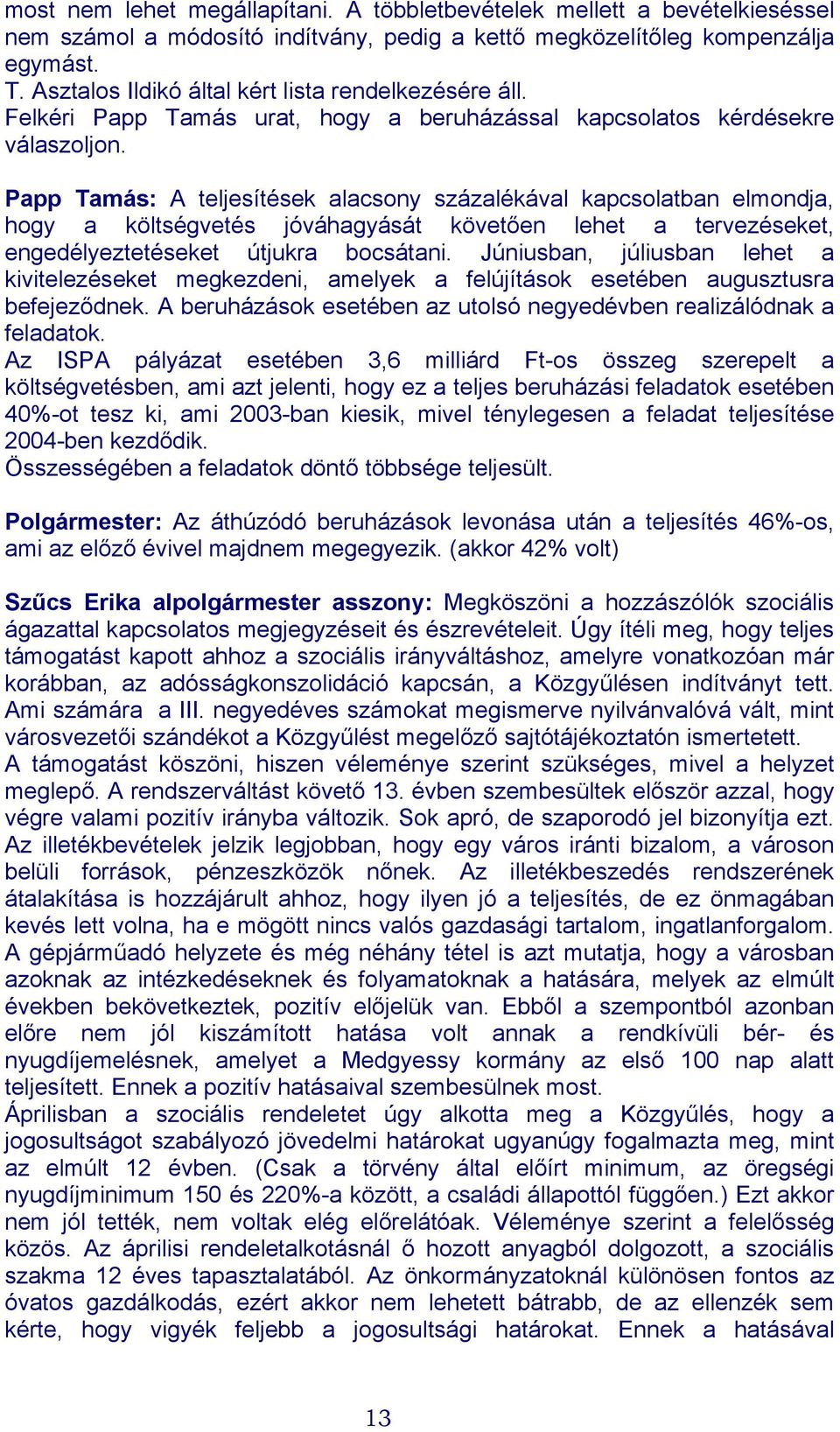 most nem lehet megállapítani. A többletbevételek mellett a bevételkieséssel nem számol a módosító indítvány, pedig a kettő megközelítőleg kompenzálja egymást.
T. Asztalos Ildikó által kért lista rendelkezésére áll.
Felkéri Papp Tamás urat, hogy a beruházással kapcsolatos kérdésekre válaszoljon.

Papp Tamás: A teljesítések alacsony százalékával kapcsolatban elmondja, hogy a költségvetés jóváhagyását követően lehet a tervezéseket, engedélyeztetéseket útjukra bocsátani. Júniusban, júliusban lehet a kivitelezéseket megkezdeni, amelyek a felújítások esetében augusztusra befejeződnek. A beruházások esetében az utolsó negyedévben realizálódnak a feladatok.
Az ISPA pályázat esetében 3,6 milliárd Ft-os összeg szerepelt a költségvetésben, ami azt jelenti, hogy ez a teljes beruházási feladatok esetében 40%-ot tesz ki, ami 2003-ban kiesik, mivel ténylegesen a feladat teljesítése 2004-ben kezdődik.
Összességében a feladatok döntő többsége teljesült.

Polgármester: Az áthúzódó beruházások levonása után a teljesítés 46%-os, ami az előző évivel majdnem megegyezik. (akkor 42% volt)

Szűcs Erika alpolgármester asszony: Megköszöni a hozzászólók szociális ágazattal kapcsolatos megjegyzéseit és észrevételeit. Úgy ítéli meg, hogy teljes támogatást kapott ahhoz a szociális irányváltáshoz, amelyre vonatkozóan már korábban, az adósságkonszolidáció kapcsán, a Közgyűlésen indítványt tett. Ami számára a III. negyedéves számokat megismerve nyilvánvalóvá vált, mint városvezetői szándékot a Közgyűlést megelőző sajtótájékoztatón ismertetett.
A támogatást köszöni, hiszen véleménye szerint szükséges, mivel a helyzet meglepő. A rendszerváltást követő 13. évben szembesültek először azzal, hogy végre valami pozitív irányba változik. Sok apró, de szaporodó jel bizonyítja ezt. Az illetékbevételek jelzik legjobban, hogy egy város iránti bizalom, a városon belüli források, pénzeszközök nőnek. Az illetékbeszedés rendszerének átalakítása is hozzájárult ahhoz, hogy ilyen jó a teljesítés, de ez önmagában kevés lett volna, ha e mögött nincs valós gazdasági tartalom, ingatlanforgalom. A gépjárműadó helyzete és még néhány tétel is azt mutatja, hogy a városban azoknak az intézkedéseknek és folyamatoknak a hatására, melyek az elmúlt években bekövetkeztek, pozitív előjelük van. Ebből a szempontból azonban előre nem jól kiszámított hatása volt annak a rendkívüli bér- és nyugdíjemelésnek, amelyet a Medgyessy kormány az első 100 nap alatt teljesített. Ennek a pozitív hatásaival szembesülnek most.
Áprilisban a szociális rendeletet úgy alkotta meg a Közgyűlés, hogy a jogosultságot szabályozó jövedelmi határokat ugyanúgy fogalmazta meg, mint az elmúlt 12 évben. (Csak a törvény által előírt minimum, az öregségi nyugdíjminimum 150 és 220%-a között, a családi állapottól függően.) Ezt akkor nem jól tették, nem voltak elég előrelátóak. Véleménye szerint a felelősség közös. Az áprilisi rendeletalkotásnál ő hozott anyagból dolgozott, a szociális szakma 12 éves tapasztalatából. Az önkormányzatoknál különösen fontos az óvatos gazdálkodás, ezért akkor nem lehetett bátrabb, de az ellenzék sem kérte, hogy vigyék feljebb a jogosultsági határokat. Ennek a hatásával

13